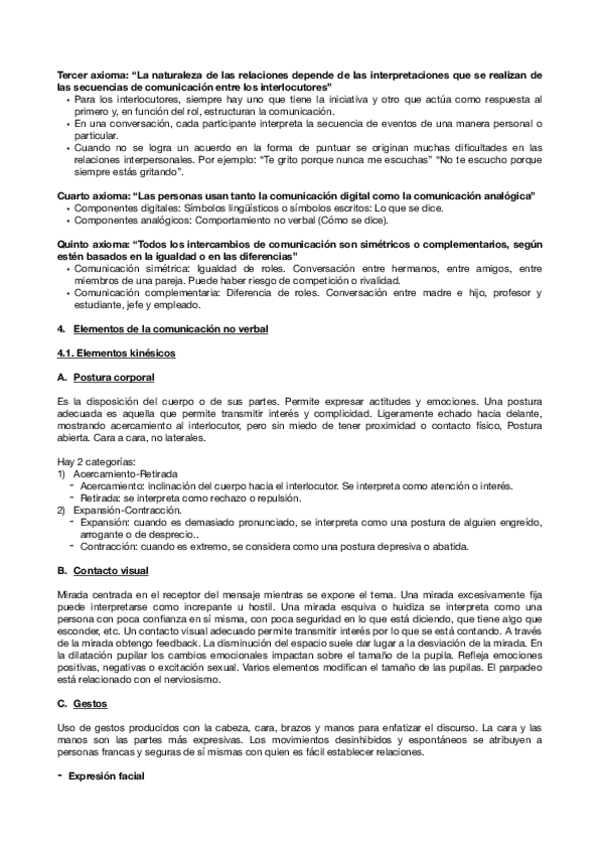 **Tercer axioma: "La naturaleza de las relaciones depende de las interpretaciones que se realizan de las secuencias de comunicación entre los interlocutores"**
• Para los interlocutores, siempre hay uno que tiene la iniciativa y otro que actúa como respuesta al primero y, en función del rol, estructuran la comunicación.
• En una conversación, cada participante interpreta la secuencia de eventos de una manera personal o particular.
• Cuando no se logra un acuerdo en la forma de puntuar se originan muchas dificultades en las relaciones interpersonales. Por ejemplo: "Te grito porque nunca me escuchas" "No te escucho porque siempre estás gritando".

**Cuarto axioma: "Las personas usan tanto la comunicación digital como la comunicación analógica"**
• Componentes digitales: Símbolos lingüísticos o símbolos escritos: Lo que se dice.
• Componentes analógicos: Comportamiento no verbal (Cómo se dice).

**Quinto axioma: "Todos los intercambios de comunicación son simétricos o complementarios, según estén basados en la igualdad o en las diferencias"**
• Comunicación simétrica: Igualdad de roles. Conversación entre hermanos, entre amigos, entre miembros de una pareja. Puede haber riesgo de competición o rivalidad.
• Comunicación complementaria: Diferencia de roles. Conversación entre madre e hijo, profesor y estudiante, jefe y empleado.

**4. Elementos de la comunicación no verbal**

**4.1. Elementos kinésicos**

**A. Postura corporal**

Es la disposición del cuerpo o de sus partes. Permite expresar actitudes y emociones. Una postura adecuada es aquella que permite transmitir interés y complicidad. Ligeramente echado hacia delante, mostrando acercamiento al interlocutor, pero sin miedo de tener proximidad o contacto físico, Postura abierta. Cara a cara, no laterales.

Hay 2 categorías:
1) Acercamiento-Retirada
- Acercamiento: inclinación del cuerpo hacia el interlocutor. Se interpreta como atención o interés.
- Retirada: se interpreta como rechazo o repulsión.
2) Expansión-Contracción.
- Expansión: cuando es demasiado pronunciado, se interpreta como una postura de alguien engreído, arrogante o de desprecio..
- Contracción: cuando es extremo, se considera como una postura depresiva o abatida.

**B. Contacto visual**

Mirada centrada en el receptor del mensaje mientras se expone el tema. Una mirada excesivamente fija puede interpretarse como increpante u hostil. Una mirada esquiva o huidiza se interpreta como una persona con poca confianza en sí misma, con poca seguridad en lo que está diciendo, que tiene algo que esconder, etc. Un contacto visual adecuado permite transmitir interés por lo que se está contando. A través de la mirada obtengo feedback. La disminución del espacio suele dar lugar a la desviación de la mirada. En la dilatación pupilar los cambios emocionales impactan sobre el tamaño de la pupila. Refleja emociones positivas, negativas o excitación sexual. Varios elementos modifican el tamaño de las pupilas. El parpadeo está relacionado con el nerviosismo.

**C. Gestos**

Uso de gestos producidos con la cabeza, cara, brazos y manos para enfatizar el discurso. La cara y las manos son las partes más expresivas. Los movimientos desinhibidos y espontáneos se atribuyen a personas francas y seguras de sí mismas con quien es fácil establecer relaciones.

- **Expresión facial**